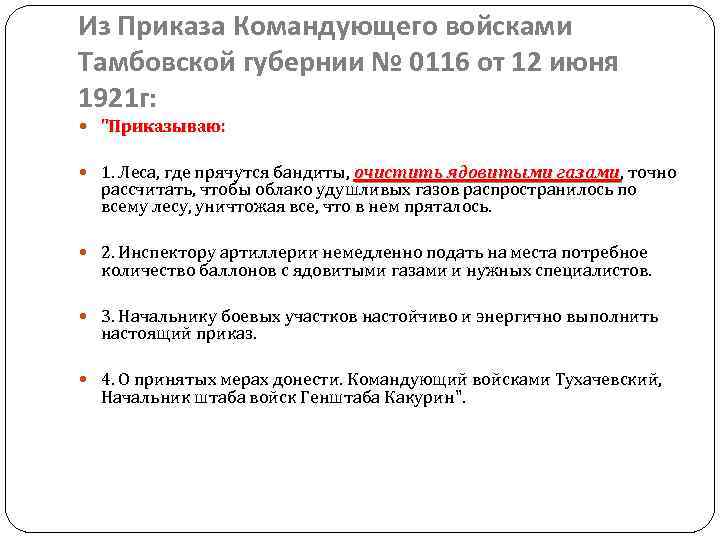 Из Приказа Командующего войсками Тамбовской губернии № 0116 от 12 июня 1921г:

• "Приказываю:

• 1. Леса, где прячутся бандиты, очистить ядовитыми газами, точно рассчитать, чтобы облако удушливых газов распространилось по всему лесу, уничтожая все, что в нем пряталось.

• 2. Инспектору артиллерии немедленно подать на места потребное количество баллонов с ядовитыми газами и нужных специалистов.

• 3. Начальнику боевых участков настойчиво и энергично выполнить настоящий приказ.

• 4. О принятых мерах донести. Командующий войсками Тухачевский, Начальник штаба войск Генштаба Какурин".